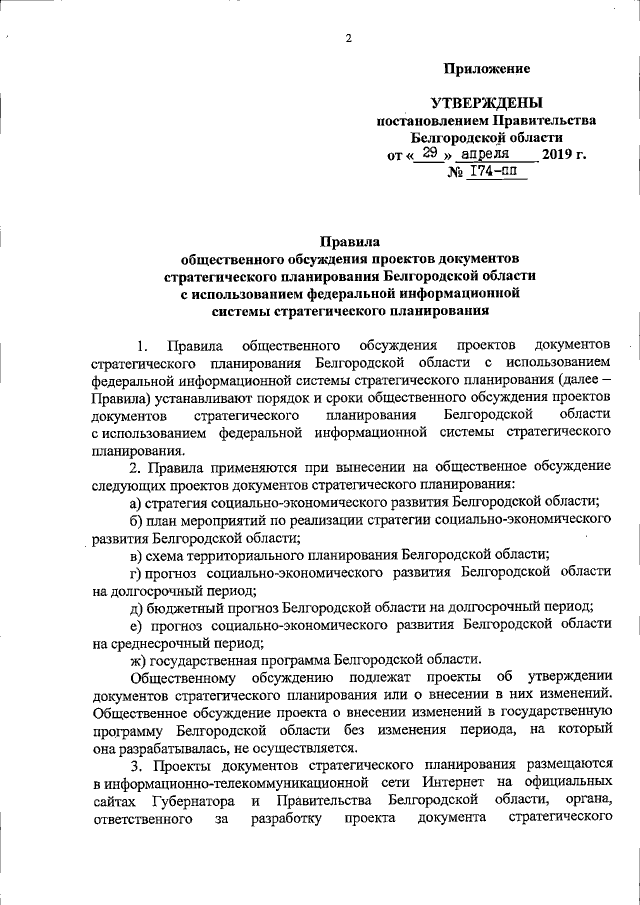 2

Приложение

УТВЕРЖДЕНЫ
постановлением Правительства
Белгородской области
от « 29 » апреля 2019 г.
№ 174-пп

Правила
общественного обсуждения проектов документов
стратегического планирования Белгородской области
с использованием федеральной информационной
системы стратегического планирования

1. Правила общественного обсуждения проектов документов стратегического планирования Белгородской области с использованием федеральной информационной системы стратегического планирования (далее – Правила) устанавливают порядок и сроки общественного обсуждения проектов документов стратегического планирования Белгородской области с использованием федеральной информационной системы стратегического планирования.

2. Правила применяются при вынесении на общественное обсуждение следующих проектов документов стратегического планирования:

а) стратегия социально-экономического развития Белгородской области;

б) план мероприятий по реализации стратегии социально-экономического развития Белгородской области;

в) схема территориального планирования Белгородской области;

г) прогноз социально-экономического развития Белгородской области на долгосрочный период;

д) бюджетный прогноз Белгородской области на долгосрочный период;

е) прогноз социально-экономического развития Белгородской области на среднесрочный период;

ж) государственная программа Белгородской области.

Общественному обсуждению подлежат проекты об утверждении документов стратегического планирования или о внесении в них изменений. Общественное обсуждение проекта о внесении изменений в государственную программу Белгородской области без изменения периода, на который она разрабатывалась, не осуществляется.

3. Проекты документов стратегического планирования размещаются в информационно-телекоммуникационной сети Интернет на официальных сайтах Губернатора и Правительства Белгородской области, органа, ответственного за разработку проекта документа стратегического